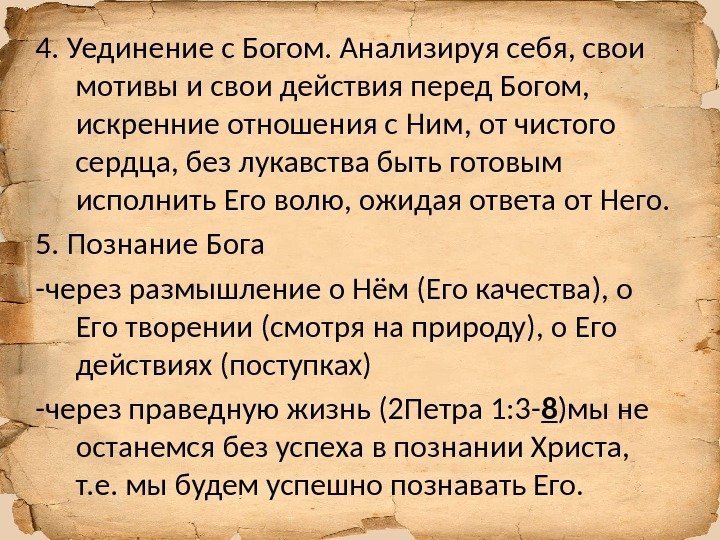 4. Уединение с Богом. Анализируя себя, свои мотивы и свои действия перед Богом, искренние отношения с Ним, от чистого сердца, без лукавства быть готовым исполнить Его волю, ожидая ответа от Него.

5. Познание Бога

-через размышление о Нём (Его качества), о Его творении (смотря на природу), о Его действиях (поступках)

-через праведную жизнь (2Петра 1:3-8)мы не останемся без успеха в познании Христа, т.е. мы будем успешно познавать Его.